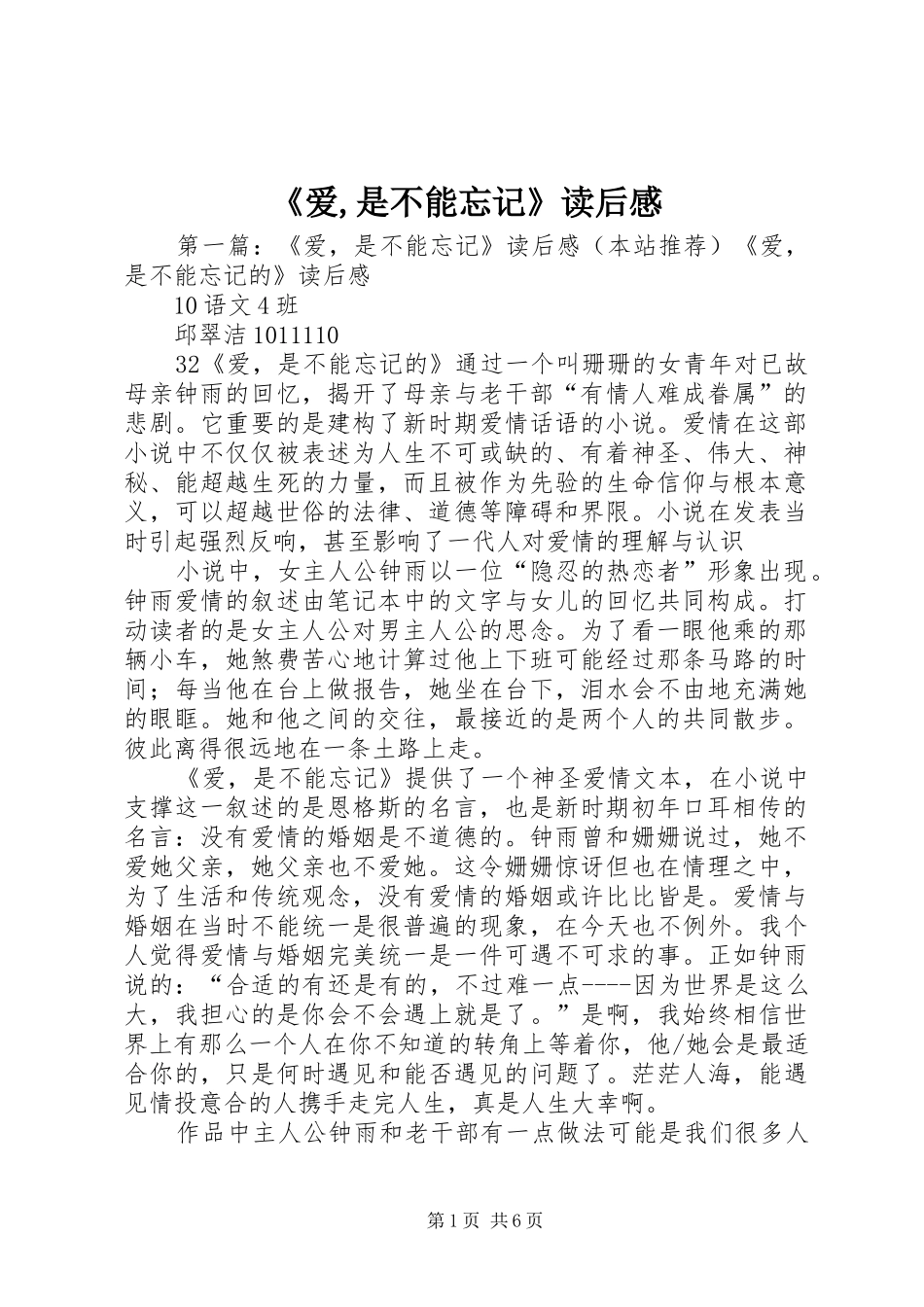 《爱,是不能忘记》读后感

第一篇：《爱，是不能忘记》读后感（本站推荐）《爱，是不能忘记的》读后感

10语文4班

邱翠洁1011110

32《爱，是不能忘记的》通过一个叫珊珊的女青年对已故母亲钟雨的回忆，揭开了母亲与老干部“有情人难成眷属”的悲剧。它重要的是建构了新时期爱情话语的小说。爱情在这部小说中不仅仅被表述为人生不可或缺的、有着神圣、伟大、神秘、能超越生死的力量，而且被作为先验的生命信仰与根本意义，可以超越世俗的法律、道德等障碍和界限。小说在发表当时引起强烈反响，甚至影响了一代人对爱情的理解与认识

小说中，女主人公钟雨以一位“隐忍的热恋者”形象出现。钟雨爱情的叙述由笔记本中的文字与女儿的回忆共同构成。打动读者的是女主人公对男主人公的思念。为了看一眼他乘的那辆小车，她煞费苦心地计算过他上下班可能经过那条马路的时间；每当他在台上做报告，她坐在台下，泪水会不由地充满她的眼眶。她和他之间的交往，最接近的是两个人的共同散步。彼此离得很远地在一条土路上走。

《爱，是不能忘记》提供了一个神圣爱情文本，在小说中支撑这一叙述的是恩格斯的名言，也是新时期初年口耳相传的名言：没有爱情的婚姻是不道德的。钟雨曾和姗姗说过，她不爱她父亲，她父亲也不爱她。这令姗姗惊讶但也在情理之中，为了生活和传统观念，没有爱情的婚姻或许比比皆是。爱情与婚姻在当时不能统一是很普遍的现象，在今天也不例外。我个人觉得爱情与婚姻完美统一是一件可遇不可求的事。正如钟雨说的：“合适的有还是有的，不过难一点----因为世界是这么大，我担心的是你会不会遇上就是了。”是啊，我始终相信世界上有那么一个人在你不知道的转角上等着你，他/她会是最适合你的，只是何时遇见和能否遇见的问题了。茫茫人海，能遇见情投意合的人携手走完人生，真是人生大幸啊。

作品中主人公钟雨和老干部有一点做法可能是我们很多人

第1页 共6页